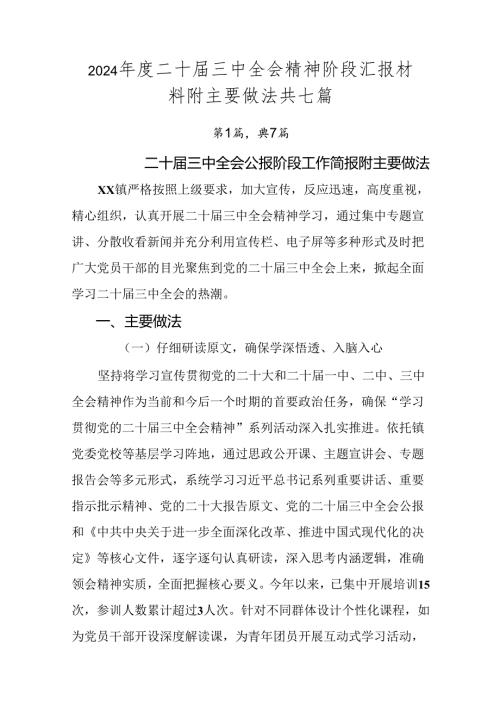 2024年度二十届三中全会精神阶段汇报材料附主要做法共七篇

第1篇，典7篇

二十届三中全会公报阶段工作简报附主要做法

XX镇严格按照上级要求，加大宣传，反应迅速，高度重视，精心组织，认真开展二十届三中全会精神学习，通过集中专题宣讲、分散收看新闻并充分利用宣传栏、电子屏等多种形式及时把广大党员干部的目光聚焦到党的二十届三中全会上来，掀起全面学习二十届三中全会的热潮。

一、主要做法

（一）仔细研读原文，确保学深悟透、入脑入心

坚持将学习宣传贯彻党的二十大和二十届一中、二中、三中全会精神作为当前和今后一个时期的首要政治任务，确保“学习贯彻党的二十届三中全会精神”系列活动深入扎实推进。依托镇党委党校等基层学习阵地，通过思政公开课、主题宣讲会、专题报告会等多元形式，系统学习习近平总书记系列重要讲话、重要指示批示精神、党的二十大报告原文、党的二十届三中全会公报和《中共中央关于进一步全面深化改革、推进中国式现代化的决定》等核心文件，逐字逐句认真研读，深入思考内涵逻辑，准确领会精神实质，全面把握核心要义。今年以来，已集中开展培训15次，参训人数累计超过3人次。针对不同群体设计个性化课程，如为党员干部开设深度解读课，为青年团员开展互动式学习活动，